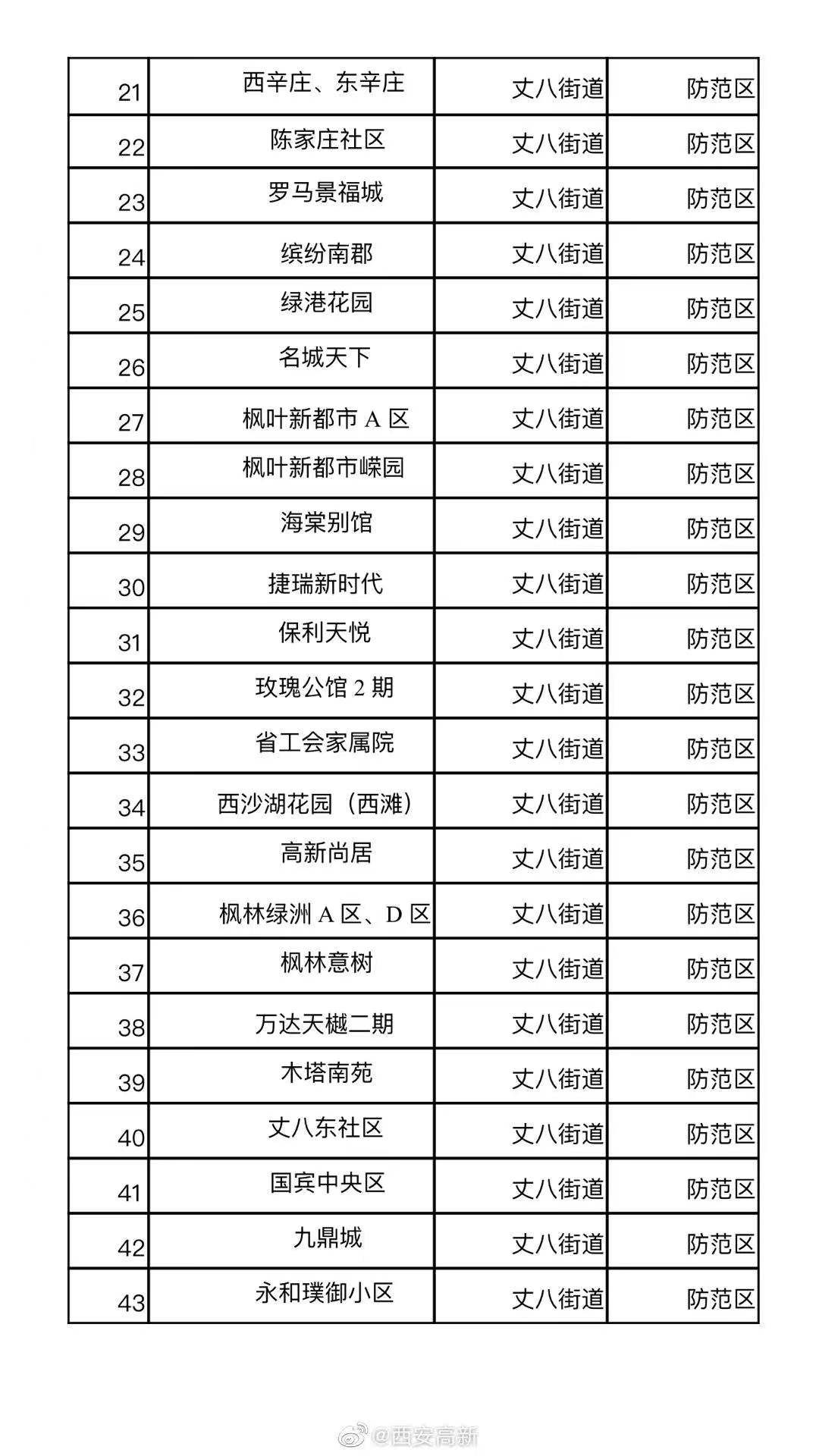 | 21 | 西辛庄、东辛庄 | 丈八街道 | 防范区 |
|---|---|---|---|
| 22 | 陈家庄社区 | 丈八街道 | 防范区 |
| 23 | 罗马景福城 | 丈八街道 | 防范区 |
| 24 | 缤纷南郡 | 丈八街道 | 防范区 |
| 25 | 绿港花园 | 丈八街道 | 防范区 |
| 26 | 名城天下 | 丈八街道 | 防范区 |
| 27 | 枫叶新都市 A 区 | 丈八街道 | 防范区 |
| 28 | 枫叶新都市嵘园 | 丈八街道 | 防范区 |
| 29 | 海棠别馆 | 丈八街道 | 防范区 |
| 30 | 捷瑞新时代 | 丈八街道 | 防范区 |
| 31 | 保利天悦 | 丈八街道 | 防范区 |
| 32 | 玫瑰公馆 2 期 | 丈八街道 | 防范区 |
| 33 | 省工会家属院 | 丈八街道 | 防范区 |
| 34 | 西沙湖花园（西滩） | 丈八街道 | 防范区 |
| 35 | 高新尚居 | 丈八街道 | 防范区 |
| 36 | 枫林绿洲 A 区、D 区 | 丈八街道 | 防范区 |
| 37 | 枫林意树 | 丈八街道 | 防范区 |
| 38 | 万达天樾二期 | 丈八街道 | 防范区 |
| 39 | 木塔南苑 | 丈八街道 | 防范区 |
| 40 | 丈八东社区 | 丈八街道 | 防范区 |
| 41 | 国宾中央区 | 丈八街道 | 防范区 |
| 42 | 九鼎城 | 丈八街道 | 防范区 |
| 43 | 永和璞御小区 | 丈八街道 | 防范区 |

@西安高新